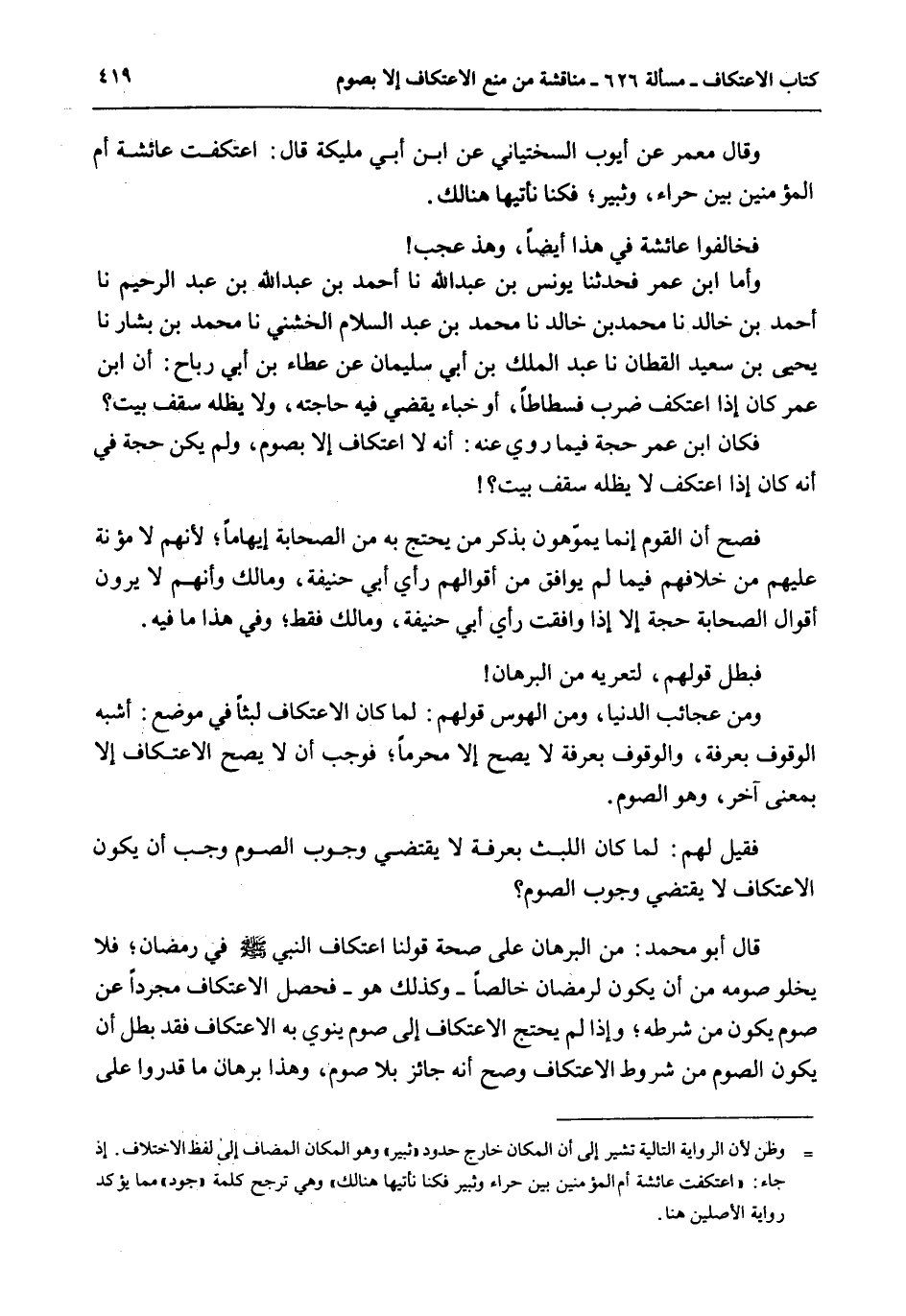 كتاب الاعتكاف ـ مسألة ٦٢٦ ـ مناقشة من منع الاعتكاف إلا بصوم ٤١٩

وقال معمر عن أيوب السختياني عن ابن أبي مليكة قال: اعتكفت عائشة أم المؤمنين بين حراء، وثبير؛ فكنا نأتيها هنالك.

فخالفوا عائشة في هذا أيضاً، وهذ عجب!

وأما ابن عمر فحدثنا يونس بن عبدالله نا أحمد بن عبدالله بن عبد الرحيم نا أحمد بن خالد نا محمدبن خالد نا محمد بن عبد السلام الخشني نا محمد بن بشار نا يحيى بن سعيد القطان نا عبد الملك بن أبي سليمان عن عطاء بن أبي رباح: أن ابن عمر كان إذا اعتكف ضرب فسطاطاً، أو خباء يقضي فيه حاجته، ولا يظله سقف بيت؟

فكان ابن عمر حجة فيما روي عنه: أنه لا اعتكاف إلا بصوم، ولم يكن حجة في أنه كان إذا اعتكف لا يظله سقف بيت؟!

فصح أن القوم إنما يموّهون بذكر من يحتج به من الصحابة إيهاماً؛ لأنهم لا مؤنة عليهم من خلافهم فيما لم يوافق من أقوالهم رأي أبي حنيفة، ومالك وأنهم لا يرون أقوال الصحابة حجة إلا إذا وافقت رأي أبي حنيفة، ومالك فقط؛ وفي هذا ما فيه.

فبطل قولهم، لتعريه من البرهان!

ومن عجائب الدنيا، ومن الهوس قولهم: لما كان الاعتكاف لبثاً في موضع: أشبه الوقوف بعرفة، والوقوف بعرفة لا يصح إلا محرماً؛ فوجب أن لا يصح الاعتكاف إلا بمعنى آخر، وهو الصوم.

فقيل لهم: لما كان اللبث بعرفة لا يقتضي وجوب الصوم وجب أن يكون الاعتكاف لا يقتضي وجوب الصوم؟

قال أبو محمد: من البرهان على صحة قولنا اعتكاف النبي ﷺ في رمضان؛ فلا يخلو صومه من أن يكون لرمضان خالصاً ـ وكذلك هو ـ فحصل الاعتكاف مجرداً عن صوم يكون من شرطه؛ وإذا لم يحتج الاعتكاف إلى صوم ينوي به الاعتكاف فقد بطل أن يكون الصوم من شروط الاعتكاف وصح أنه جائز بلا صوم، وهذا برهان ما قدروا على

= وظن لأن الرواية التالية تشير إلى أن المكان خارج حدود «ثبير» وهو المكان المضاف إلى لفظ الاختلاف. إذ جاء: «اعتكفت عائشة أم المؤمنين بين حراء وثبير فكنا نأتيها هنالك» وهي ترجح كلمة «جود» مما يؤكد رواية الأصلين هنا.